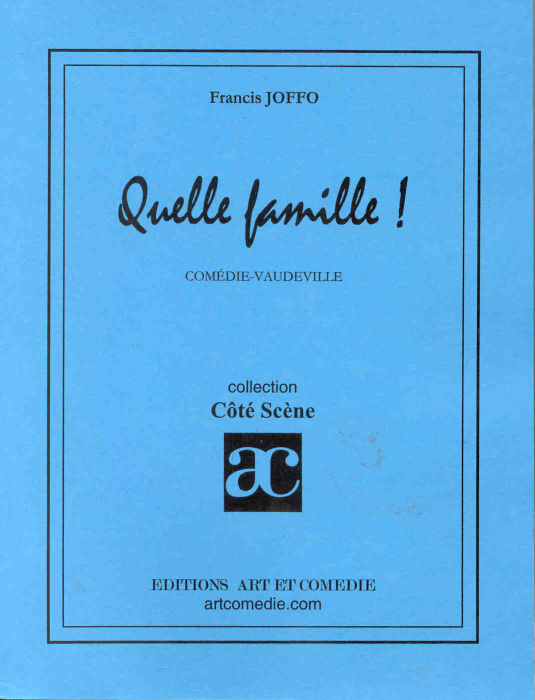 Francis JOFFO

Quelle famille !

COMÉDIE-VAUDEVILLE

collection
Côté Scène

ac

EDITIONS ART ET COMEDIE
artcomedie.com